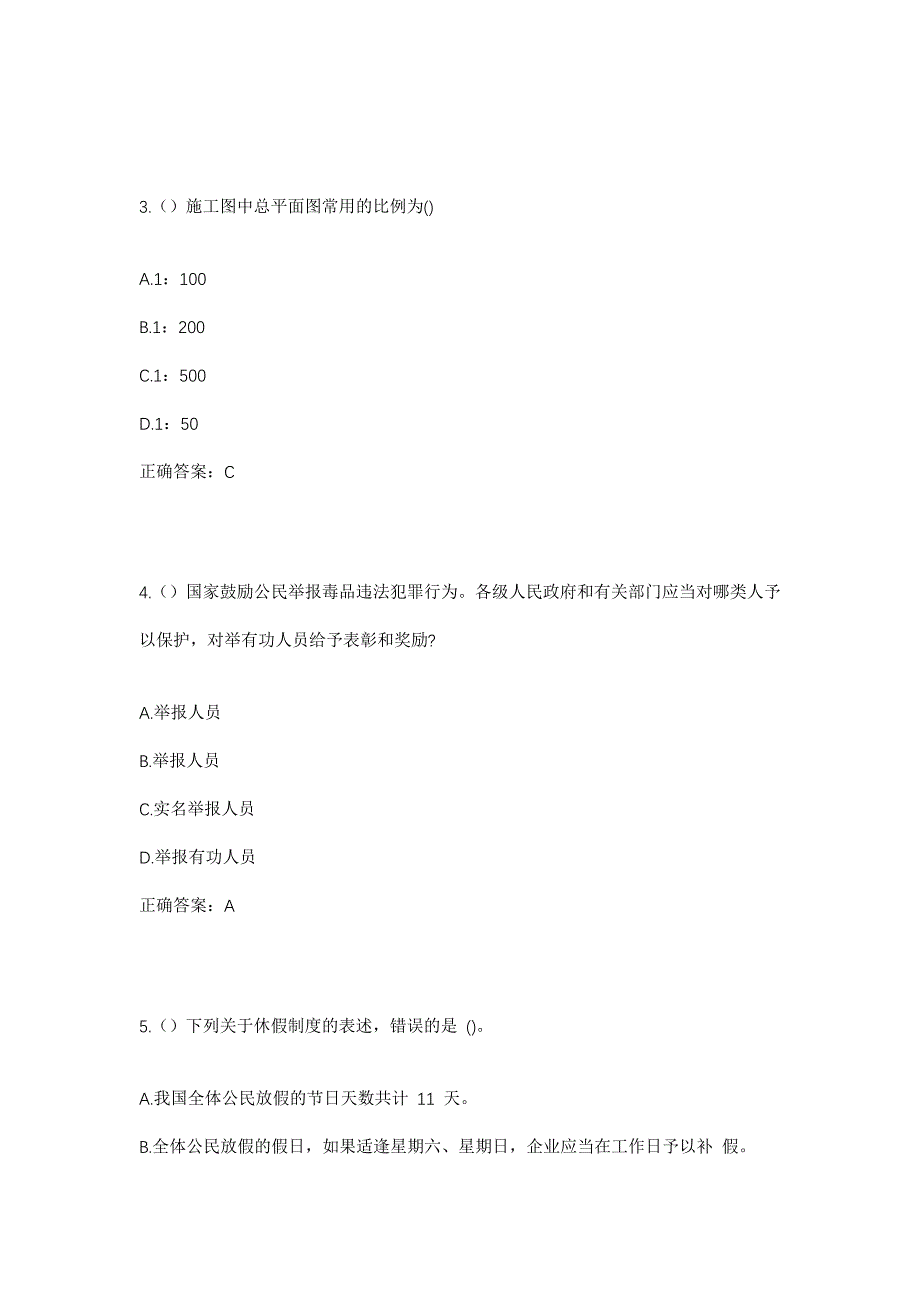 3.（）施工图中总平面图常用的比例为()

A.1：100

B.1：200

C.1：500

D.1：50

正确答案：C

4.（）国家鼓励公民举报毒品违法犯罪行为。各级人民政府和有关部门应当对哪类人予以保护，对举有功人员给予表彰和奖励?

A.举报人员

B.举报人员

C.实名举报人员

D.举报有功人员

正确答案：A

5.（）下列关于休假制度的表述，错误的是 ()。

A.我国全体公民放假的节日天数共计 11 天。

B.全体公民放假的假日，如果适逢星期六、星期日，企业应当在工作日予以补 假。